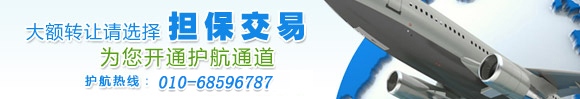 大额转让请选择 担保交易

为您开通护航通道

护航热线： 010-68596787